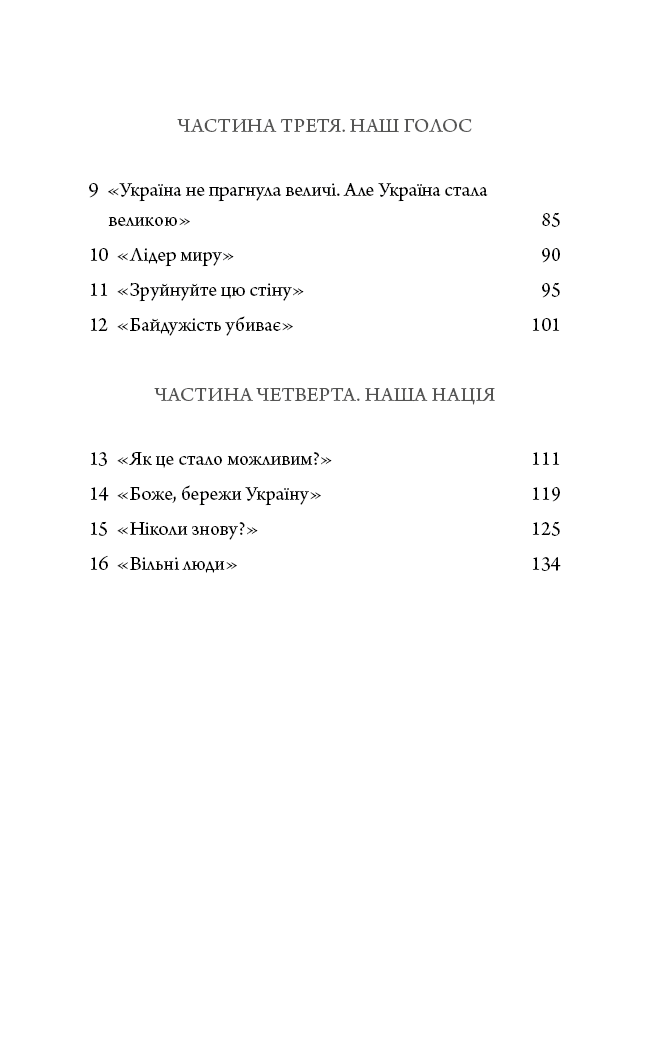 ЧАСТИНА ТРЕТЯ. НАШ ГОЛОС

9 «Україна не прагнула величі. Але Україна стала великою» 85
10 «Лідер миру» 90
11 «Зруйнуйте цю стіну» 95
12 «Байдужість убиває» 101

ЧАСТИНА ЧЕТВЕРТА. НАША НАЦІЯ

13 «Як це стало можливим?» 111
14 «Боже, бережи Україну» 119
15 «Ніколи знову?» 125
16 «Вільні люди» 134